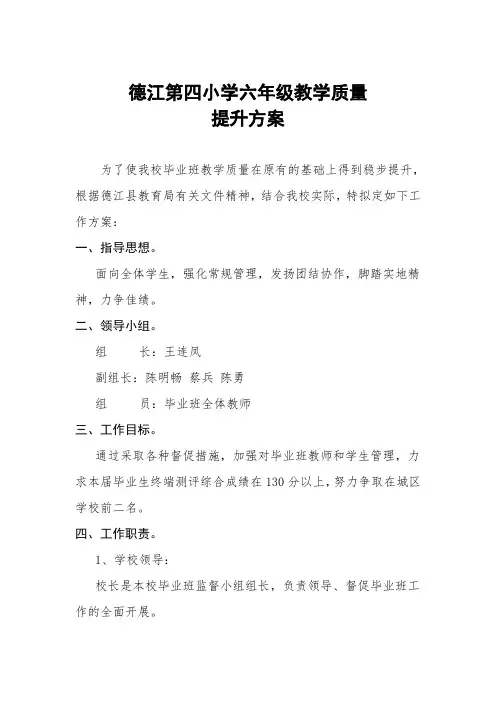 德江第四小学六年级教学质量
提升方案

为了使我校毕业班教学质量在原有的基础上得到稳步提升，根据德江县教育局有关文件精神，结合我校实际，特拟定如下工作方案：

一、指导思想。

面向全体学生，强化常规管理，发扬团结协作，脚踏实地精神，力争佳绩。

二、领导小组。

组　　长：王连凤

副组长：陈明畅　蔡兵　陈勇

组　　员：毕业班全体教师

三、工作目标。

通过采取各种督促措施，加强对毕业班教师和学生管理，力求本届毕业生终端测评综合成绩在130分以上，努力争取在城区学校前二名。

四、工作职责。

1、学校领导：

校长是本校毕业班监督小组组长，负责领导、督促毕业班工作的全面开展。